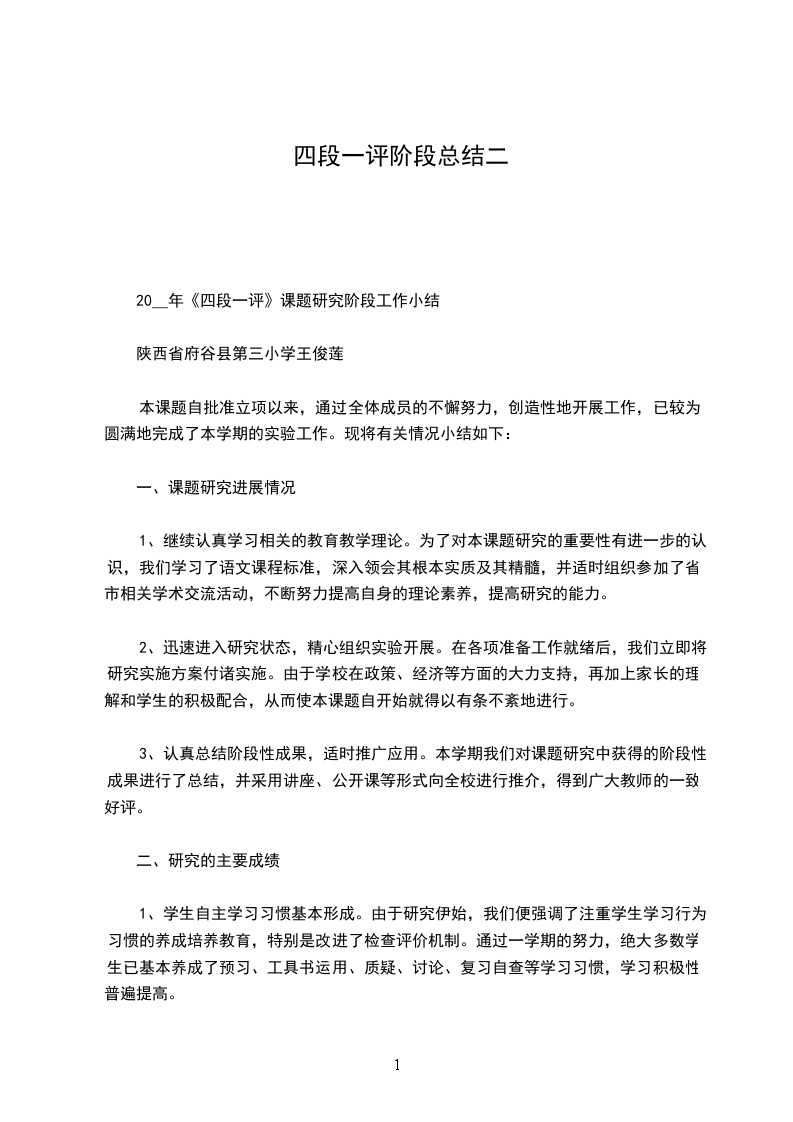 四段一评阶段总结二

20__年《四段一评》课题研究阶段工作小结

陕西省府谷县第三小学王俊莲

本课题自批准立项以来，通过全体成员的不懈努力，创造性地开展工作，已较为圆满地完成了本学期的实验工作。现将有关情况小结如下：

一、课题研究进展情况

1、继续认真学习相关的教育教学理论。为了对本课题研究的重要性有进一步的认识，我们学习了语文课程标准，深入领会其根本实质及其精髓，并适时组织参加了省市相关学术交流活动，不断努力提高自身的理论素养，提高研究的能力。

2、迅速进入研究状态，精心组织实验开展。在各项准备工作就绪后，我们立即将研究实施方案付诸实施。由于学校在政策、经济等方面的大力支持，再加上家长的理解和学生的积极配合，从而使本课题自开始就得以有条不紊地进行。

3、认真总结阶段性成果，适时推广应用。本学期我们对课题研究中获得的阶段性成果进行了总结，并采用讲座、公开课等形式向全校进行推介，得到广大教师的一致好评。

二、研究的主要成绩

1、学生自主学习习惯基本形成。由于研究伊始，我们便强调了注重学生学习行为习惯的养成培养教育，特别是改进了检查评价机制。通过一学期的努力，绝大多数学生已基本养成了预习、工具书运用、质疑、讨论、复习自查等学习习惯，学习积极性普遍提高。

1